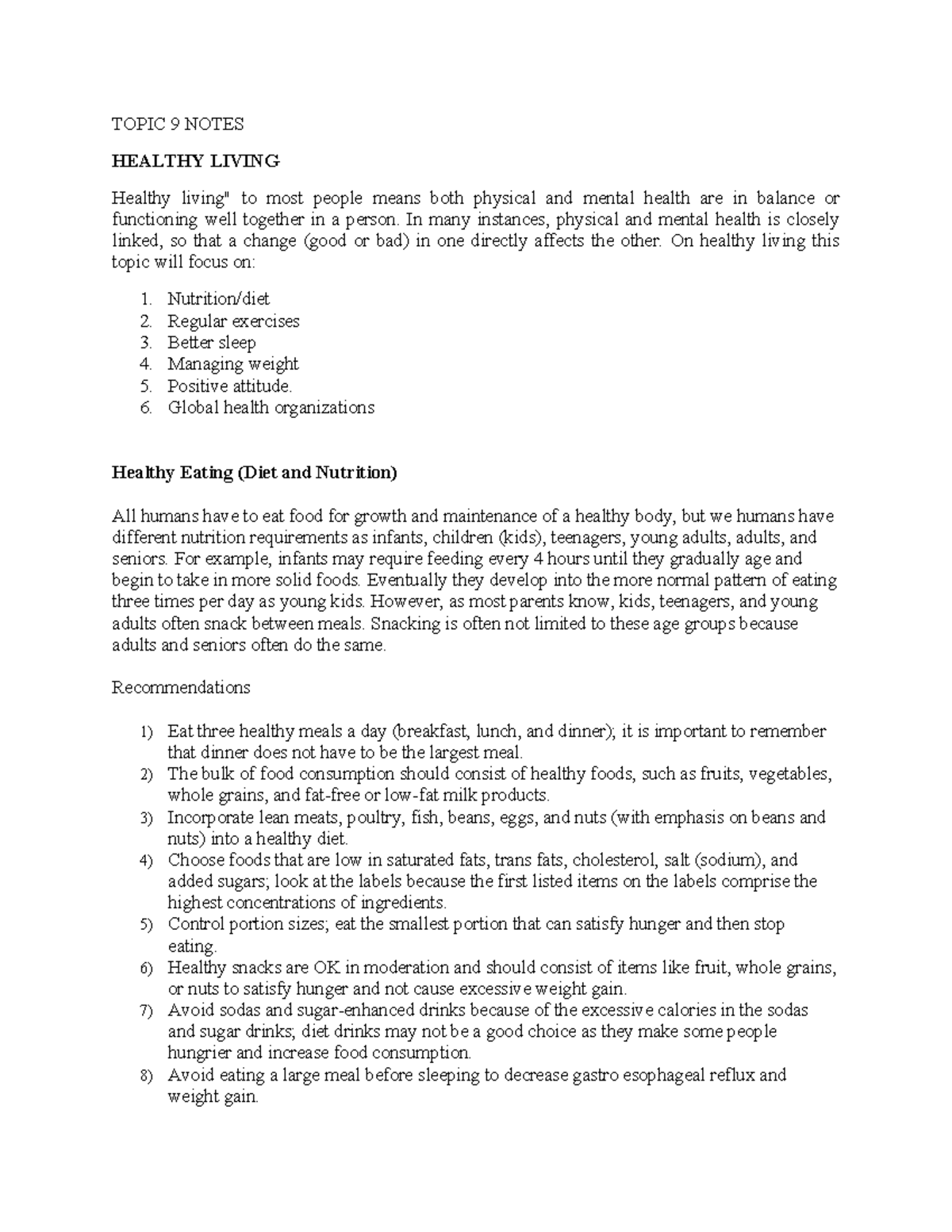 TOPIC 9 NOTES

HEALTHY LIVING

Healthy living" to most people means both physical and mental health are in balance or functioning well together in a person. In many instances, physical and mental health is closely linked, so that a change (good or bad) in one directly affects the other. On healthy living this topic will focus on:

1. Nutrition/diet
2. Regular exercises
3. Better sleep
4. Managing weight
5. Positive attitude.
6. Global health organizations

Healthy Eating (Diet and Nutrition)

All humans have to eat food for growth and maintenance of a healthy body, but we humans have different nutrition requirements as infants, children (kids), teenagers, young adults, adults, and seniors. For example, infants may require feeding every 4 hours until they gradually age and begin to take in more solid foods. Eventually they develop into the more normal pattern of eating three times per day as young kids. However, as most parents know, kids, teenagers, and young adults often snack between meals. Snacking is often not limited to these age groups because adults and seniors often do the same.

Recommendations

1) Eat three healthy meals a day (breakfast, lunch, and dinner); it is important to remember that dinner does not have to be the largest meal.
2) The bulk of food consumption should consist of healthy foods, such as fruits, vegetables, whole grains, and fat-free or low-fat milk products.
3) Incorporate lean meats, poultry, fish, beans, eggs, and nuts (with emphasis on beans and nuts) into a healthy diet.
4) Choose foods that are low in saturated fats, trans fats, cholesterol, salt (sodium), and added sugars; look at the labels because the first listed items on the labels comprise the highest concentrations of ingredients.
5) Control portion sizes; eat the smallest portion that can satisfy hunger and then stop eating.
6) Healthy snacks are OK in moderation and should consist of items like fruit, whole grains, or nuts to satisfy hunger and not cause excessive weight gain.
7) Avoid sodas and sugar-enhanced drinks because of the excessive calories in the sodas and sugar drinks; diet drinks may not be a good choice as they make some people hungrier and increase food consumption.
8) Avoid eating a large meal before sleeping to decrease gastro esophageal reflux and weight gain.